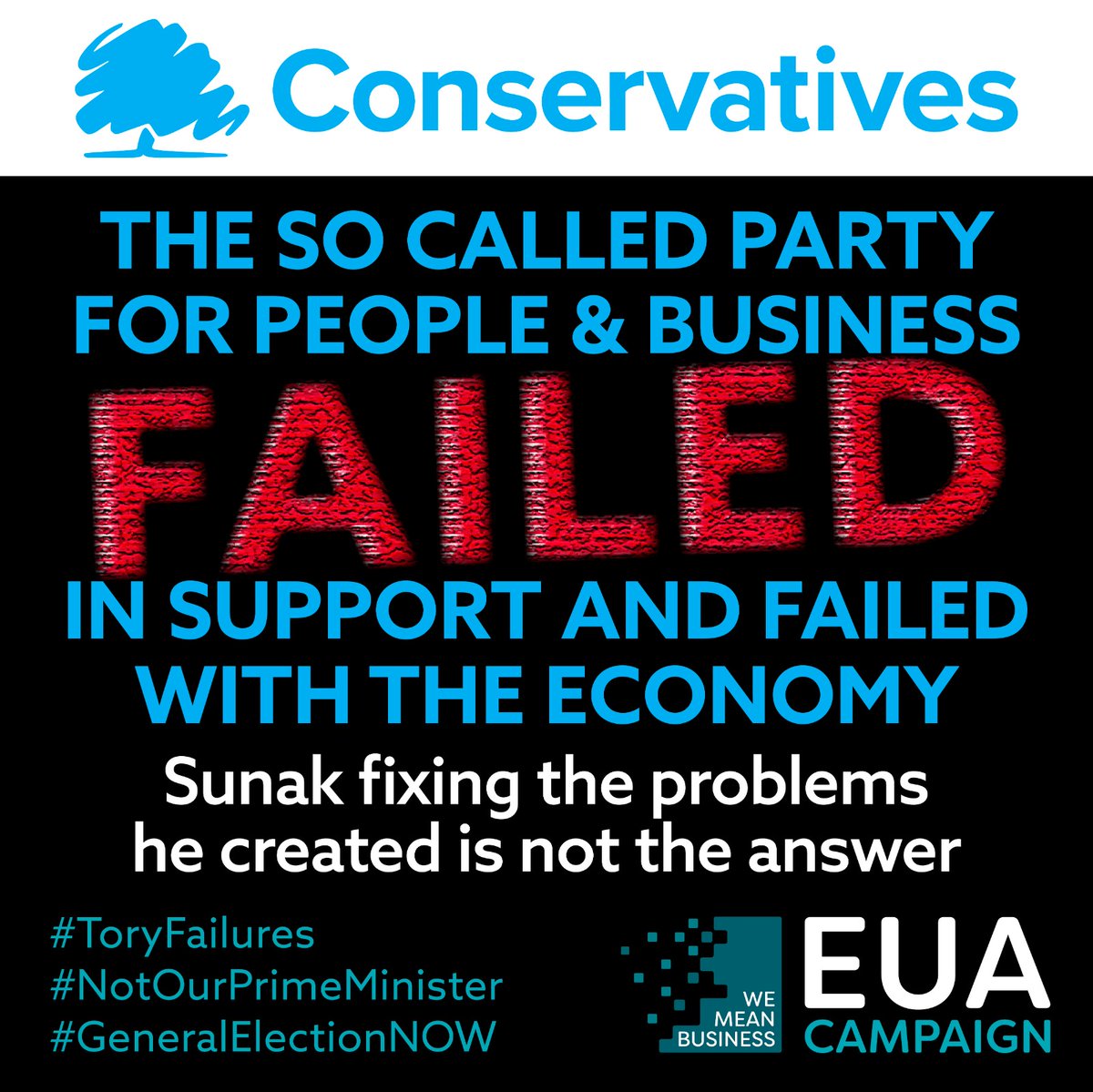 Conservatives

THE SO CALLED PARTY FOR PEOPLE & BUSINESS

FAILED

IN SUPPORT AND FAILED WITH THE ECONOMY

Sunak fixing the problems he created is not the answer

#ToryFailures
#NotOurPrimeMinister
#GeneralElectionNOW

WE MEAN BUSINESS

EUA
CAMPAIGN